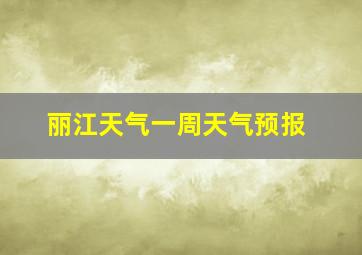 丽江天气一周天气预报